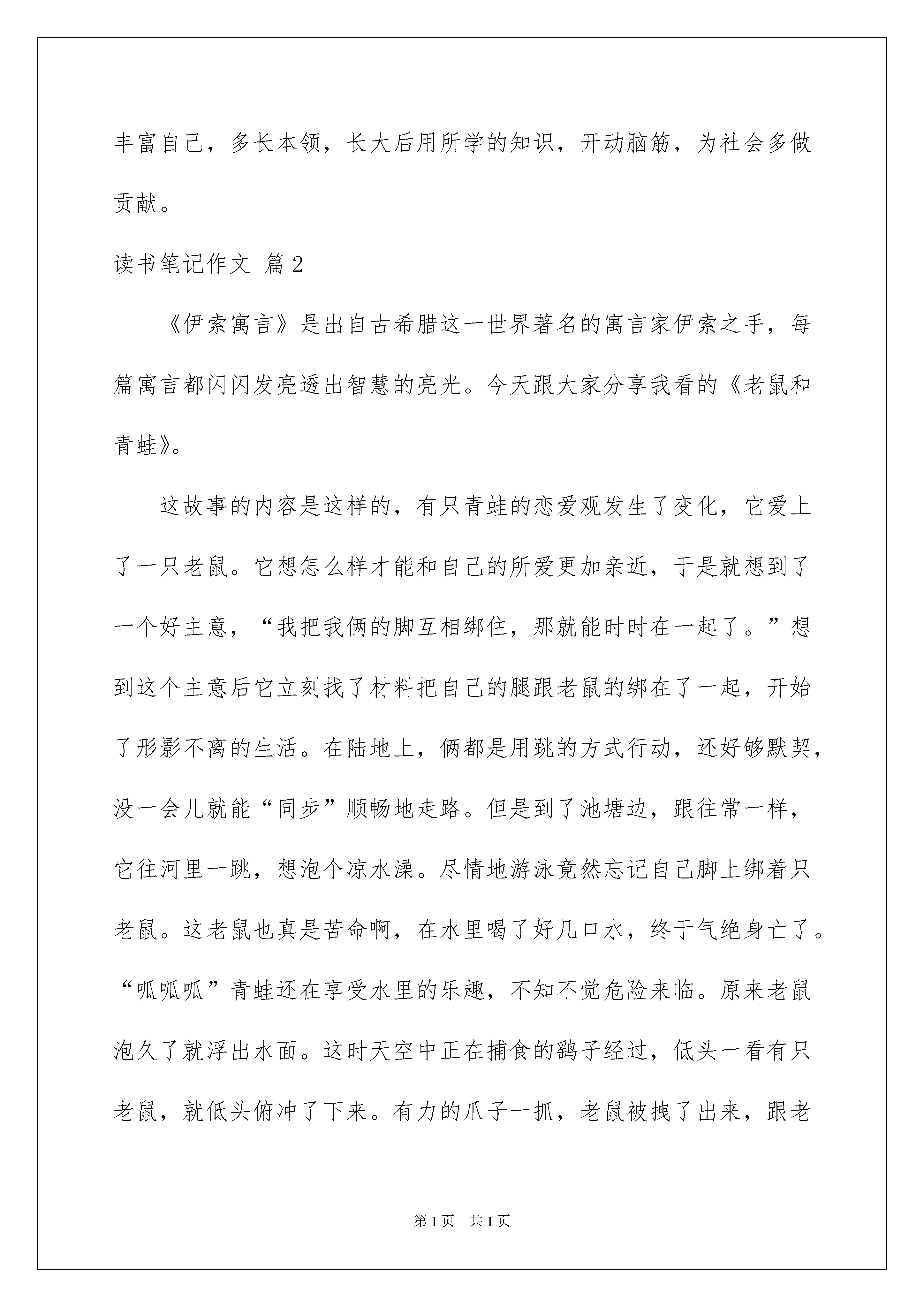 丰富自己，多长本领，长大后用所学的知识，开动脑筋，为社会多做贡献。

读书笔记作文 篇2

《伊索寓言》是出自古希腊这一世界著名的寓言家伊索之手，每篇寓言都闪闪发亮透出智慧的亮光。今天跟大家分享我看的《老鼠和青蛙》。

这故事的内容是这样的，有只青蛙的恋爱观发生了变化，它爱上了一只老鼠。它想怎么样才能和自己的所爱更加亲近，于是就想到了一个好主意，“我把我俩的脚互相绑住，那就能时时在一起了。”想到这个主意后它立刻找了材料把自己的腿跟老鼠的绑在了一起，开始了形影不离的生活。在陆地上，俩都是用跳的方式行动，还好够默契，没一会儿就能“同步”顺畅地走路。但是到了池塘边，跟往常一样，它往河里一跳，想泡个凉水澡。尽情地游泳竟然忘记自己脚上绑着只老鼠。这老鼠也真是苦命啊，在水里喝了好几口水，终于气绝身亡了。“呱呱呱”青蛙还在享受水里的乐趣，不知不觉危险来临。原来老鼠泡久了就浮出水面。这时天空中正在捕食的鹞子经过，低头一看有只老鼠，就低头俯冲了下来。有力的爪子一抓，老鼠被拽了出来，跟老

第1页 共1页